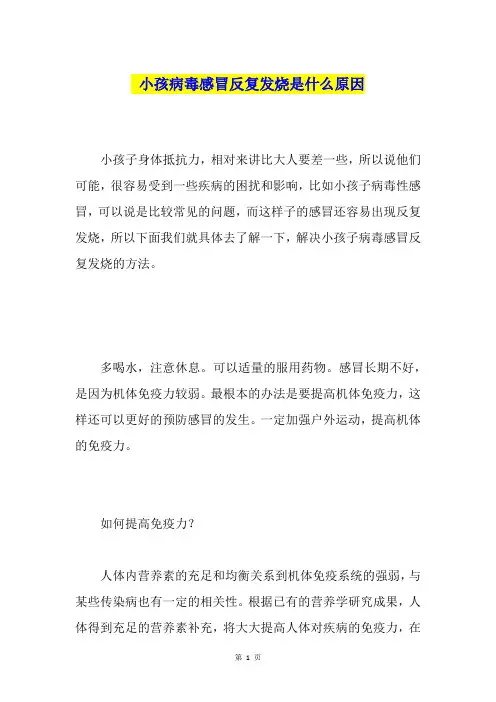 小孩病毒感冒反复发烧是什么原因

小孩子身体抵抗力，相对来讲比大人要差一些，所以说他们可能，很容易受到一些疾病的困扰和影响，比如小孩子病毒性感冒，可以说是比较常见的问题，而这样子的感冒还容易出现反复发烧，所以下面我们就具体去了解一下，解决小孩子病毒感冒反复发烧的方法。

多喝水，注意休息。可以适量的服用药物。感冒长期不好，是因为机体免疫力较弱。最根本的办法是要提高机体免疫力，这样还可以更好的预防感冒的发生。一定加强户外运动，提高机体的免疫力。

如何提高免疫力？

人体内营养素的充足和均衡关系到机体免疫系统的强弱，与某些传染病也有一定的相关性。根据已有的营养学研究成果，人体得到充足的营养素补充，将大大提高人体对疾病的免疫力，在

第 1 页